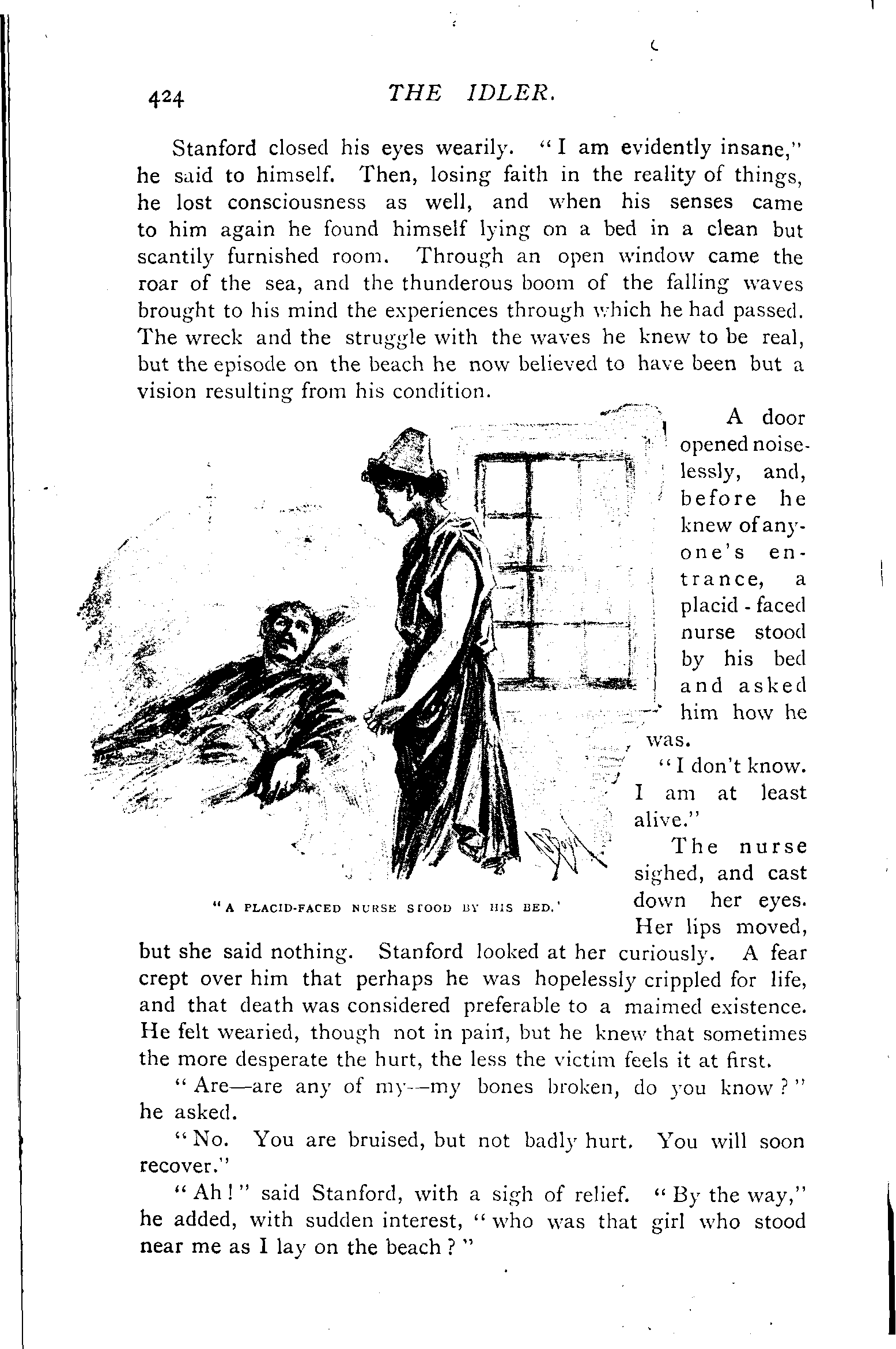 424 THE IDLER.

Stanford closed his eyes wearily. "I am evidently insane," he said to himself. Then, losing faith in the reality of things, he lost consciousness as well, and when his senses came to him again he found himself lying on a bed in a clean but scantily furnished room. Through an open window came the roar of the sea, and the thunderous boom of the falling waves brought to his mind the experiences through which he had passed. The wreck and the struggle with the waves he knew to be real, but the episode on the beach he now believed to have been but a vision resulting from his condition.

A door opened noiselessly, and, before he knew of anyone's entrance, a placid-faced nurse stood by his bed and asked him how he was.

"I don't know. I am at least alive."

The nurse sighed, and cast down her eyes. Her lips moved, but she said nothing. Stanford looked at her curiously. A fear crept over him that perhaps he was hopelessly crippled for life, and that death was considered preferable to a maimed existence. He felt wearied, though not in pain, but he knew that sometimes the more desperate the hurt, the less the victim feels it at first.

"A PLACID-FACED NURSE STOOD BY HIS BED."

"Are—are any of my—my bones broken, do you know?" he asked.

"No. You are bruised, but not badly hurt. You will soon recover."

"Ah!" said Stanford, with a sigh of relief. "By the way," he added, with sudden interest, "who was that girl who stood near me as I lay on the beach?"